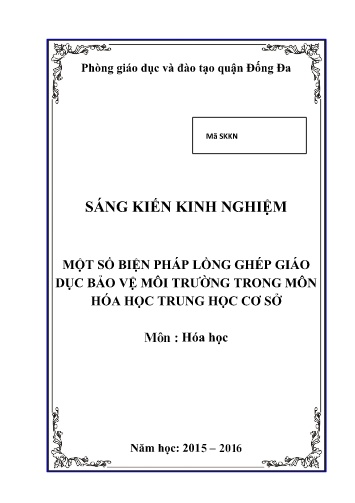 Phòng giáo dục và đào tạo quận Đống Đa

Mã SKKN

SÁNG KIẾN KINH NGHIỆM

MỘT SỐ BIỆN PHÁP LỒNG GHÉP GIÁO DỤC BẢO VỆ MÔI TRƯỜNG TRONG MÔN HÓA HỌC TRUNG HỌC CƠ SỞ

Môn : Hóa học

Năm học: 2015 – 2016